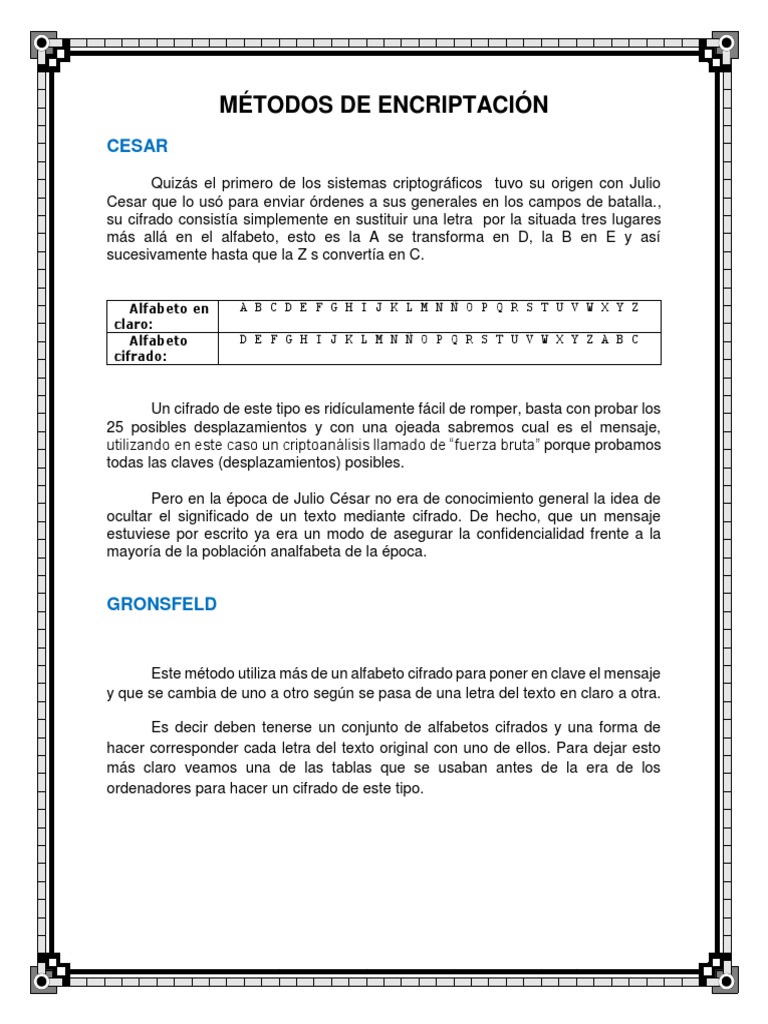 MÉTODOS DE ENCRIPTACIÓN

CESAR

Quizás el primero de los sistemas criptográficos tuvo su origen con Julio Cesar que lo usó para enviar órdenes a sus generales en los campos de batalla., su cifrado consistía simplemente en sustituir una letra por la situada tres lugares más allá en el alfabeto, esto es la A se transforma en D, la B en E y así sucesivamente hasta que la Z s convertía en C.

| Alfabeto en claro: | A B C D E F G H I J K L M N Ñ O P Q R S T U V W X Y Z |
|---|---|
| Alfabeto cifrado: | D E F G H I J K L M N Ñ O P Q R S T U V W X Y Z A B C |

Un cifrado de este tipo es ridículamente fácil de romper, basta con probar los 25 posibles desplazamientos y con una ojeada sabremos cual es el mensaje, utilizando en este caso un criptoanálisis llamado de "fuerza bruta" porque probamos todas las claves (desplazamientos) posibles.

Pero en la época de Julio César no era de conocimiento general la idea de ocultar el significado de un texto mediante cifrado. De hecho, que un mensaje estuviese por escrito ya era un modo de asegurar la confidencialidad frente a la mayoría de la población analfabeta de la época.

GRONSFELD

Este método utiliza más de un alfabeto cifrado para poner en clave el mensaje y que se cambia de uno a otro según se pasa de una letra del texto en claro a otra.

Es decir deben tenerse un conjunto de alfabetos cifrados y una forma de hacer corresponder cada letra del texto original con uno de ellos. Para dejar esto más claro veamos una de las tablas que se usaban antes de la era de los ordenadores para hacer un cifrado de este tipo.